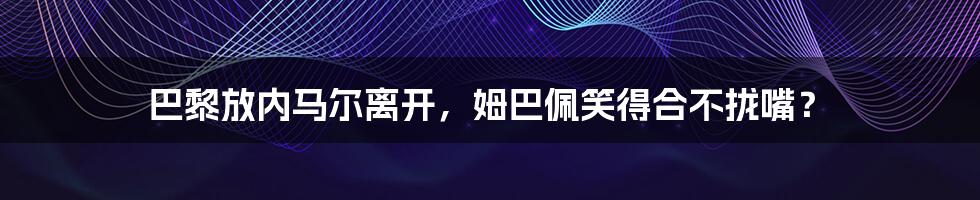 巴黎放内马尔离开，姆巴佩笑得合不拢嘴？